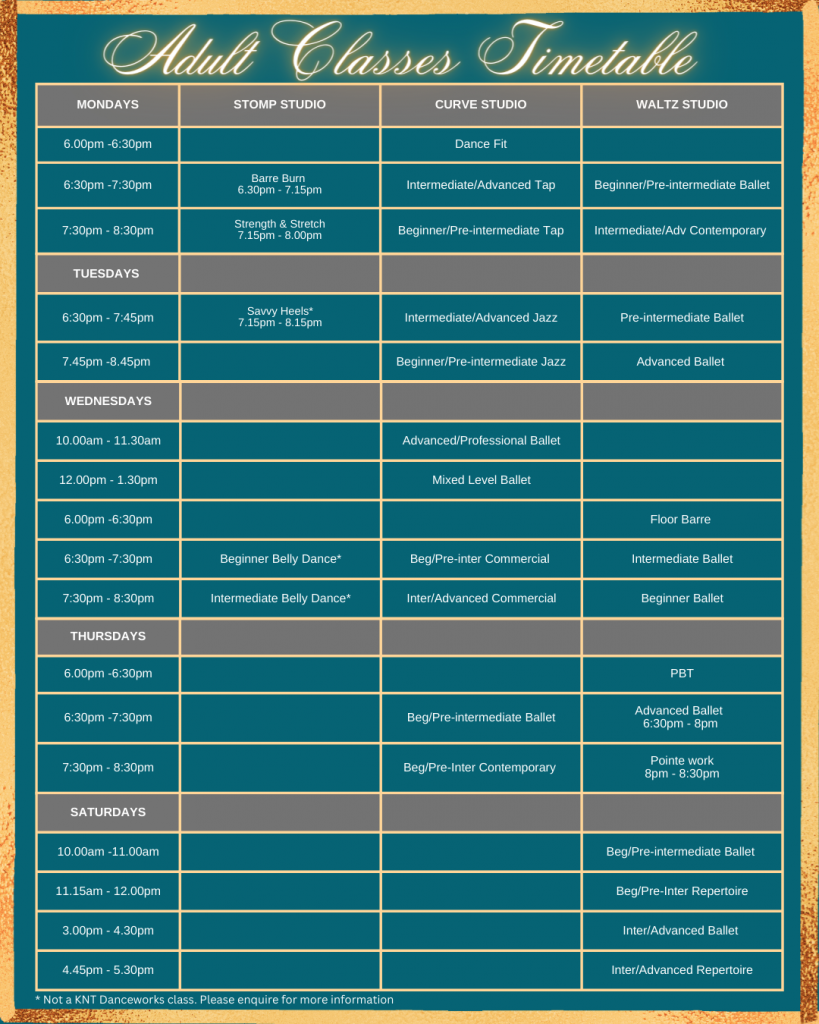 Adult Classes Timetable

| MONDAYS | STOMP STUDIO | CURVE STUDIO | WALTZ STUDIO |
|---|---|---|---|
| 6.00pm -6:30pm | | Dance Fit | |
| 6:30pm -7:30pm | Barre Burn 6.30pm - 7.15pm | Intermediate/Advanced Tap | Beginner/Pre-intermediate Ballet |
| 7:30pm - 8:30pm | Strength & Stretch 7.15pm - 8.00pm | Beginner/Pre-intermediate Tap | Intermediate/Adv Contemporary |
| TUESDAYS | | | |
| 6:30pm - 7:45pm | Savvy Heels* 7.15pm - 8.15pm | Intermediate/Advanced Jazz | Pre-intermediate Ballet |
| 7.45pm -8.45pm | | Beginner/Pre-intermediate Jazz | Advanced Ballet |
| WEDNESDAYS | | | |
| 10.00am - 11.30am | | Advanced/Professional Ballet | |
| 12.00pm - 1.30pm | | Mixed Level Ballet | |
| 6.00pm -6:30pm | | | Floor Barre |
| 6:30pm -7:30pm | Beginner Belly Dance* | Beg/Pre-inter Commercial | Intermediate Ballet |
| 7:30pm - 8:30pm | Intermediate Belly Dance* | Inter/Advanced Commercial | Beginner Ballet |
| THURSDAYS | | | |
| 6.00pm -6:30pm | | | PBT |
| 6:30pm -7:30pm | | Beg/Pre-intermediate Ballet | Advanced Ballet 6:30pm - 8pm |
| 7:30pm - 8:30pm | | Beg/Pre-Inter Contemporary | Pointe work 8pm - 8:30pm |
| SATURDAYS | | | |
| 10.00am -11.00am | | | Beg/Pre-intermediate Ballet |
| 11.15am - 12.00pm | | | Beg/Pre-Inter Repertoire |
| 3.00pm - 4.30pm | | | Inter/Advanced Ballet |
| 4.45pm - 5.30pm | | | Inter/Advanced Repertoire |

* Not a KNT Danceworks class. Please enquire for more information